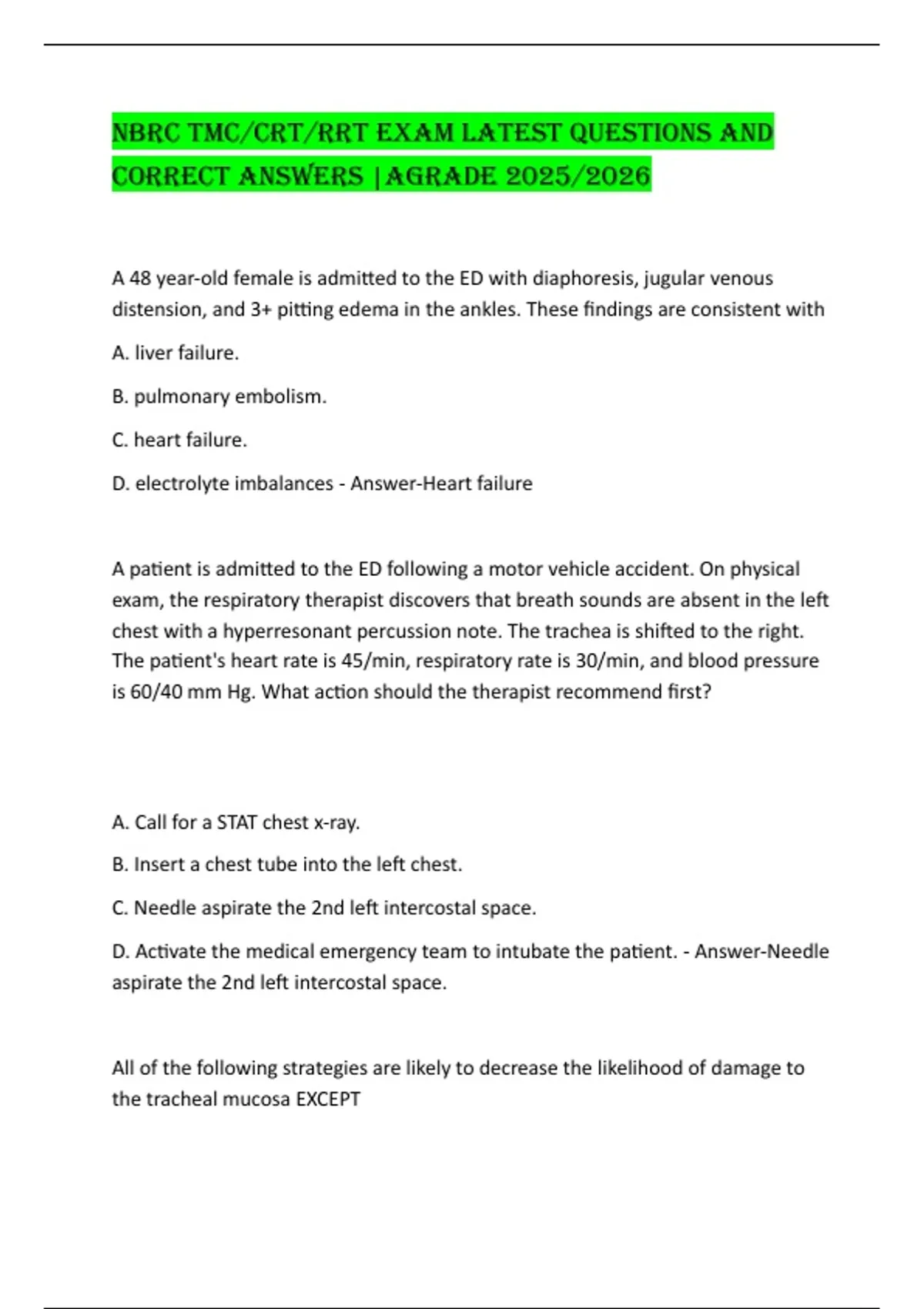 NBRC TMC/CRT/RRT EXAM LATEST QUESTIONS AND CORRECT ANSWERS |AGRADE 2025/2026

A 48 year-old female is admitted to the ED with diaphoresis, jugular venous distension, and 3+ pitting edema in the ankles. These findings are consistent with

A. liver failure.

B. pulmonary embolism.

C. heart failure.

D. electrolyte imbalances - Answer-Heart failure

A patient is admitted to the ED following a motor vehicle accident. On physical exam, the respiratory therapist discovers that breath sounds are absent in the left chest with a hyperresonant percussion note. The trachea is shifted to the right. The patient's heart rate is 45/min, respiratory rate is 30/min, and blood pressure is 60/40 mm Hg. What action should the therapist recommend first?

A. Call for a STAT chest x-ray.

B. Insert a chest tube into the left chest.

C. Needle aspirate the 2nd left intercostal space.

D. Activate the medical emergency team to intubate the patient. - Answer-Needle aspirate the 2nd left intercostal space.

All of the following strategies are likely to decrease the likelihood of damage to the tracheal mucosa EXCEPT